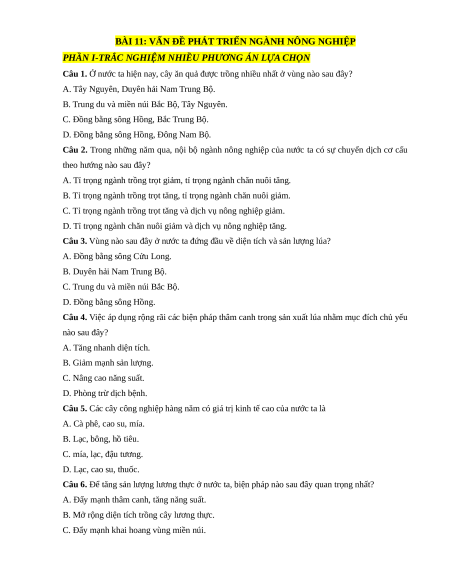 BÀI 11: VẤN ĐỀ PHÁT TRIỂN NGÀNH NÔNG NGHIỆP

PHẦN I-TRẮC NGHIỆM NHIỀU PHƯƠNG ÁN LỰA CHỌN

Câu 1. Ở nước ta hiện nay, cây ăn quả được trồng nhiều nhất ở vùng nào sau đây?

A. Tây Nguyên, Duyên hải Nam Trung Bộ.

B. Trung du và miền núi Bắc Bộ, Tây Nguyên.

C. Đồng bằng sông Hồng, Bắc Trung Bộ.

D. Đồng bằng sông Hồng, Đông Nam Bộ.

Câu 2. Trong những năm qua, nội bộ ngành nông nghiệp của nước ta có sự chuyển dịch cơ cấu theo hướng nào sau đây?

A. Tỉ trọng ngành trồng trọt giảm, tỉ trọng ngành chăn nuôi tăng.

B. Tỉ trọng ngành trồng trọt tăng, tỉ trọng ngành chăn nuôi giảm.

C. Tỉ trọng ngành trồng trọt tăng và dịch vụ nông nghiệp giảm.

D. Tỉ trọng ngành chăn nuôi giảm và dịch vụ nông nghiệp tăng.

Câu 3. Vùng nào sau đây ở nước ta đứng đầu về diện tích và sản lượng lúa?

A. Đồng bằng sông Cửu Long.

B. Duyên hải Nam Trung Bộ.

C. Trung du và miền núi Bắc Bộ.

D. Đồng bằng sông Hồng.

Câu 4. Việc áp dụng rộng rãi các biện pháp thâm canh trong sản xuất lúa nhằm mục đích chủ yếu nào sau đây?

A. Tăng nhanh diện tích.

B. Giảm mạnh sản lượng.

C. Nâng cao năng suất.

D. Phòng trừ dịch bệnh.

Câu 5. Các cây công nghiệp hàng năm có giá trị kinh tế cao của nước ta là

A. Cà phê, cao su, mía.

B. Lạc, bông, hồ tiêu.

C. mía, lạc, đậu tương.

D. Lạc, cao su, thuốc.

Câu 6. Để tăng sản lượng lương thực ở nước ta, biện pháp nào sau đây quan trọng nhất?

A. Đẩy mạnh thâm canh, tăng năng suất.

B. Mở rộng diện tích trồng cây lương thực.

C. Đẩy mạnh khai hoang vùng miền núi.